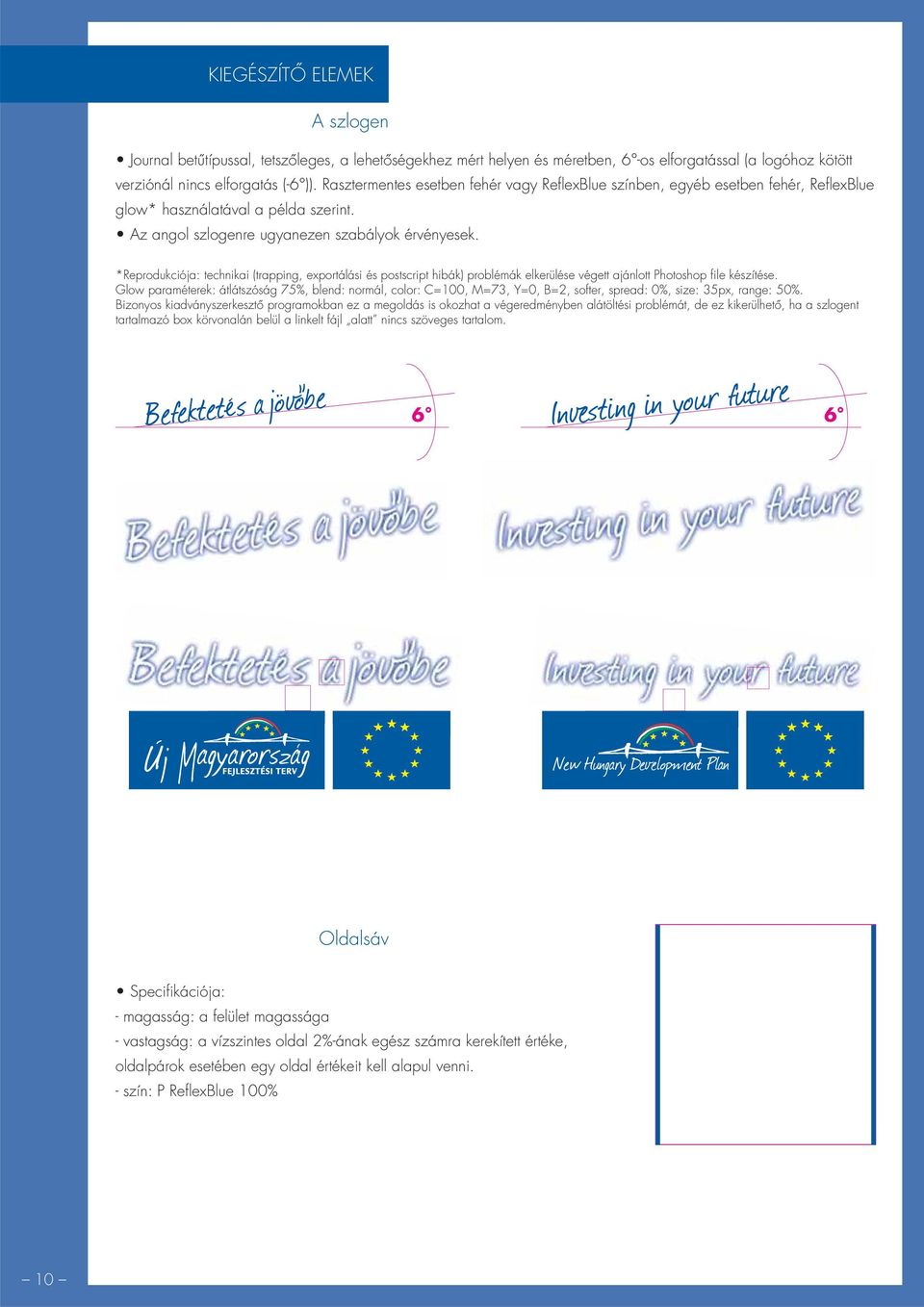 KIEGÉSZÍTŐ ELEMEK

A szlogen

• Journal betűtípussal, tetszőleges, a lehetőségekhez mért helyen és méretben, 6°-os elforgatással (a logóhoz kötött verziónál nincs elforgatás (-6°)). Rasztermentes esetben fehér vagy ReflexBlue színben, egyéb esetben fehér, ReflexBlue glow* használatával a példa szerint.
• Az angol szlogenre ugyanezen szabályok érvényesek.

*Reprodukciója: technikai (trapping, exportálási és postscript hibák) problémák elkerülése végett ajánlott Photoshop file készítése.
Glow paraméterek: átlátszóság 75%, blend: normál, color: C=100, M=73, Y=0, B=2, softer, spread: 0%, size: 35px, range: 50%.
Bizonyos kiadványszerkesztő programokban ez a megoldás is okozhat a végeredményben alátöltési problémát, de ez kikerülhető, ha a szlogent tartalmazó box körvonalán belül a linkelt fájl „alatt" nincs szöveges tartalom.

Befektetés a jövőbe 6°

Investing in your future 6°

Befektetés a jövőbe

Investing in your future

Befektetés a jövőbe

Investing in your future

Új Magyarország FEJLESZTÉSI TERV

New Hungary Development Plan

Oldalsáv

• Specifikációja:
- magasság: a felület magassága
- vastagság: a vízszintes oldal 2%-ának egész számra kerekített értéke, oldalpárok esetében egy oldal értékeit kell alapul venni.
- szín: P ReflexBlue 100%

– 10 –